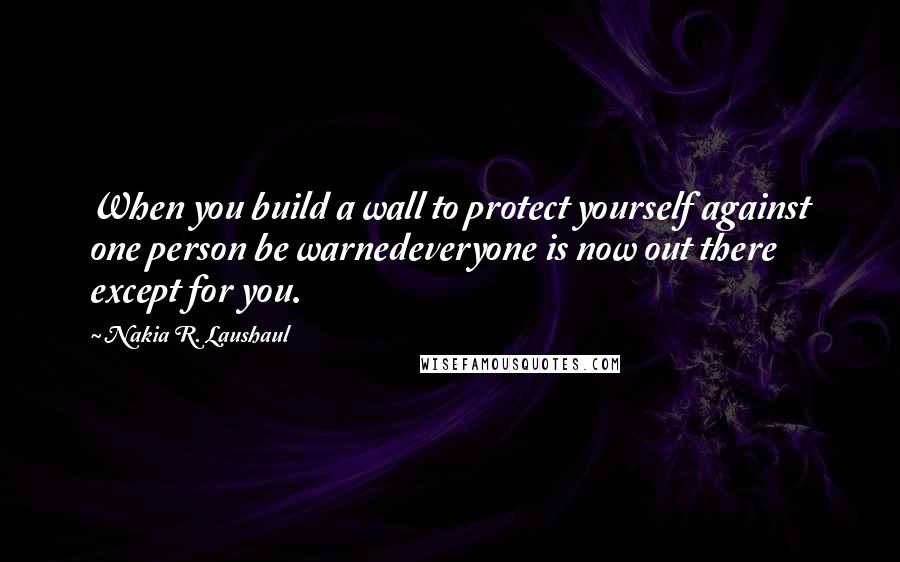 When you build a wall to protect yourself against one person be warnedeveryone is now out there except for you.

~ Nakia R. Laushaul

WISEFAMOUSQUOTES.COM